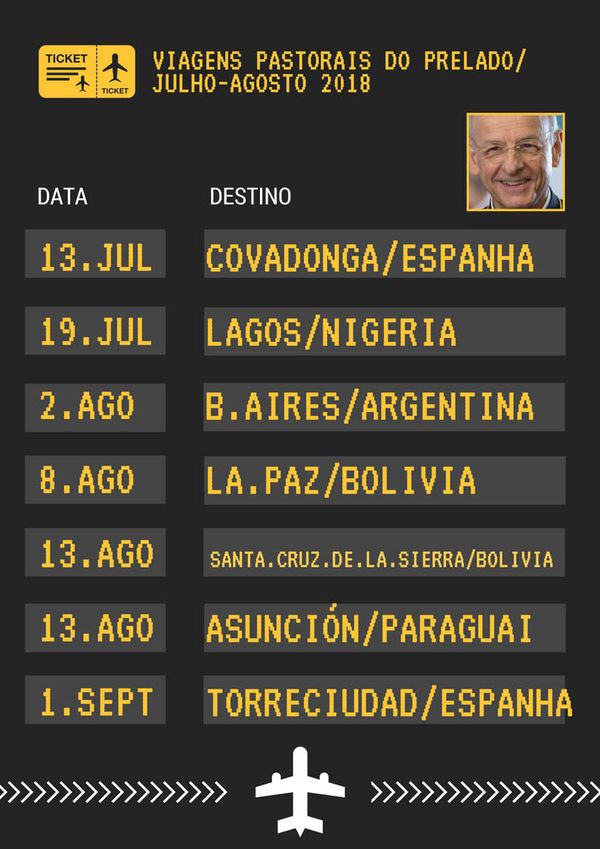 TICKET
TICKET

VIAGENS PASTORAIS DO PRELADO/
JULHO-AGOSTO 2018

| DATA | DESTINO |
|---|---|
| 13.JUL | COVADONGA/ESPANHA |
| 19.JUL | LAGOS/NIGERIA |
| 2.AGO | B.AIRES/ARGENTINA |
| 8.AGO | LA.PAZ/BOLIVIA |
| 13.AGO | SANTA.CRUZ.DE.LA.SIERRA/BOLIVIA |
| 13.AGO | ASUNCIÓN/PARAGUAI |
| 1.SEPT | TORRECIUDAD/ESPANHA |